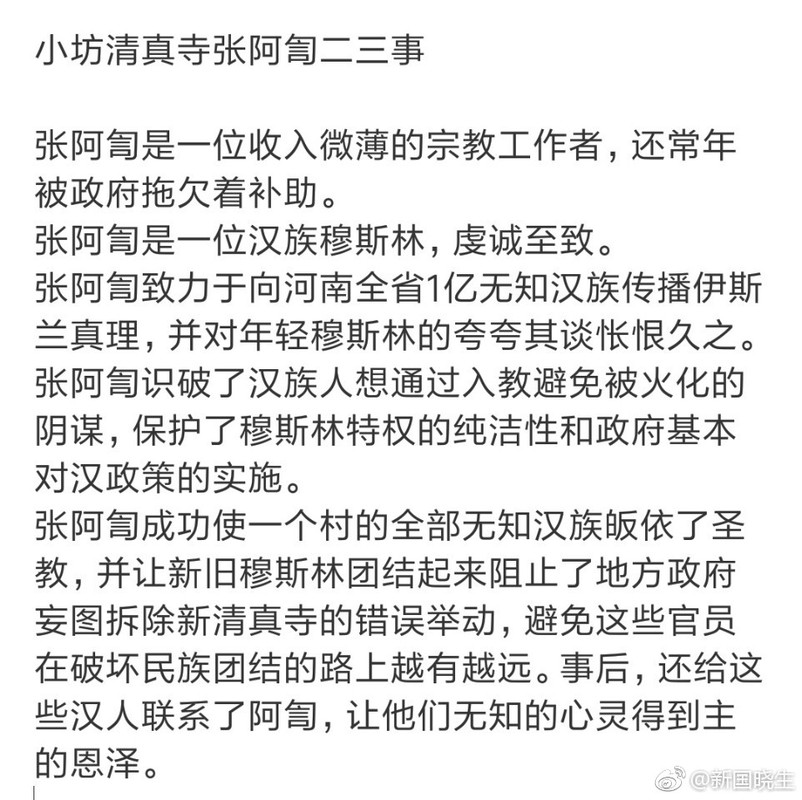 小坊清真寺张阿訇二三事

张阿訇是一位收入微薄的宗教工作者，还常年被政府拖欠着补助。
张阿訇是一位汉族穆斯林，虔诚至致。
张阿訇致力于向河南全省1亿无知汉族传播伊斯兰真理，并对年轻穆斯林的夸夸其谈怅恨久之。
张阿訇识破了汉族人想通过入教避免被火化的阴谋，保护了穆斯林特权的纯洁性和政府基本对汉政策的实施。
张阿訇成功使一个村的全部无知汉族皈依了圣教，并让新旧穆斯林团结起来阻止了地方政府妄图拆除新清真寺的错误举动，避免这些官员在破坏民族团结的路上越有越远。事后，还给这些汉人联系了阿訇，让他们无知的心灵得到主的恩泽。

@新国晓生